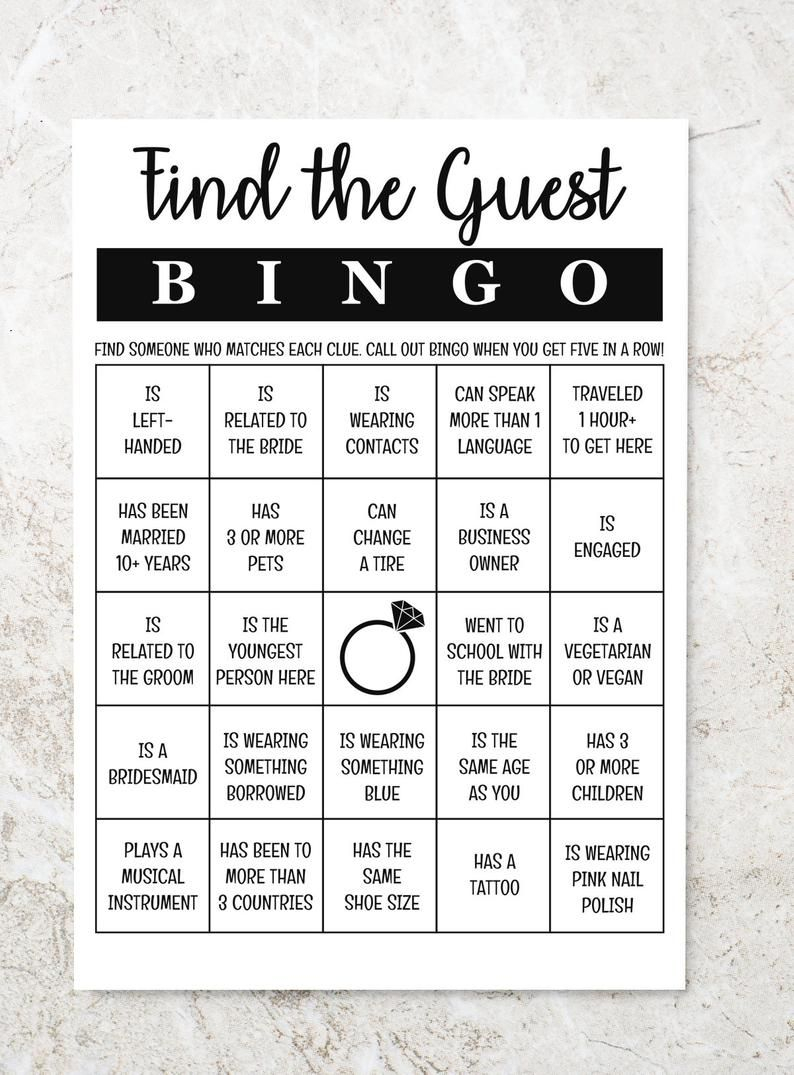 Find the Guest

BINGO

FIND SOMEONE WHO MATCHES EACH CLUE. CALL OUT BINGO WHEN YOU GET FIVE IN A ROW!

| IS LEFT-HANDED | IS RELATED TO THE BRIDE | IS WEARING CONTACTS | CAN SPEAK MORE THAN 1 LANGUAGE | TRAVELED 1 HOUR+ TO GET HERE |
|---|---|---|---|---|
| HAS BEEN MARRIED 10+ YEARS | HAS 3 OR MORE PETS | CAN CHANGE A TIRE | IS A BUSINESS OWNER | IS ENGAGED |
| IS RELATED TO THE GROOM | IS THE YOUNGEST PERSON HERE | | WENT TO SCHOOL WITH THE BRIDE | IS A VEGETARIAN OR VEGAN |
| IS A BRIDESMAID | IS WEARING SOMETHING BORROWED | IS WEARING SOMETHING BLUE | IS THE SAME AGE AS YOU | HAS 3 OR MORE CHILDREN |
| PLAYS A MUSICAL INSTRUMENT | HAS BEEN TO MORE THAN 3 COUNTRIES | HAS THE SAME SHOE SIZE | HAS A TATTOO | IS WEARING PINK NAIL POLISH |